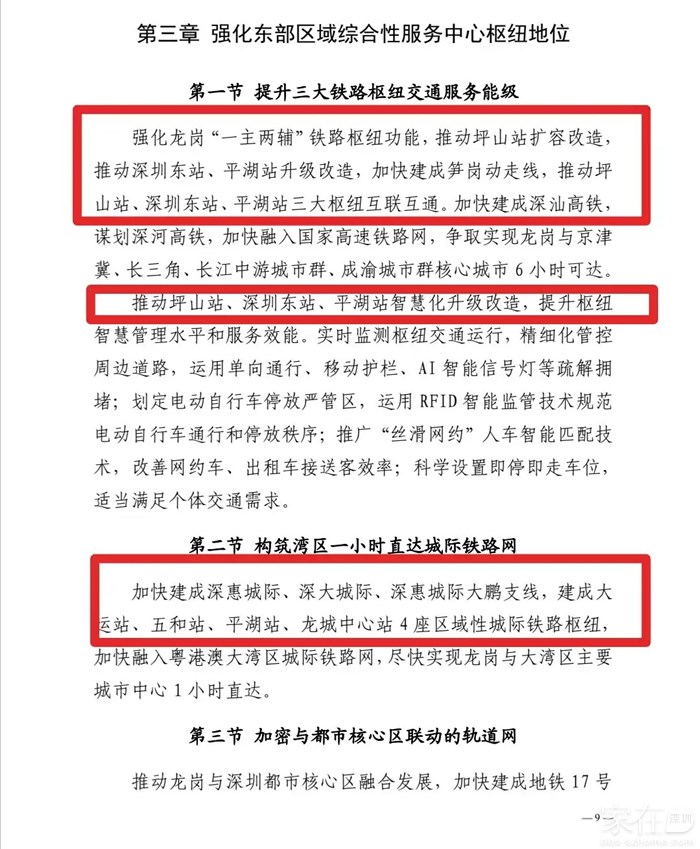 第三章 强化东部区域综合性服务中心枢纽地位

第一节 提升三大铁路枢纽交通服务能级

强化龙岗“一主两辅”铁路枢纽功能，推动坪山站扩容改造，推动深圳东站、平湖站升级改造，加快建成笋岗动走线，推动坪山站、深圳东站、平湖站三大枢纽互联互通。加快建成深汕高铁，谋划深河高铁，加快融入国家高速铁路网，争取实现龙岗与京津冀、长三角、长江中游城市群、成渝城市群核心城市 6 小时可达。

推动坪山站、深圳东站、平湖站智慧化升级改造，提升枢纽智慧管理水平和服务效能。实时监测枢纽交通运行，精细化管控周边道路，运用单向通行、移动护栏、AI 智能信号灯等疏解拥堵；划定电动自行车停放严管区，运用 RFID 智能监管技术规范电动自行车通行和停放秩序；推广“丝滑网约”人车智能匹配技术，改善网约车、出租车接送客效率；科学设置即停即走车位，适当满足个体交通需求。

第二节 构筑湾区一小时直达城际铁路网

加快建成深惠城际、深大城际、深惠城际大鹏支线，建成大运站、五和站、平湖站、龙城中心站 4 座区域性城际铁路枢纽，加快融入粤港澳大湾区城际铁路网，尽快实现龙岗与大湾区主要城市中心 1 小时直达。

第三节 加密与都市核心区联动的轨道网

推动龙岗与深圳都市核心区融合发展，加快建成地铁 17 号

—9—

家在深圳